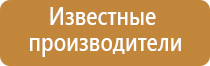 Известные производители